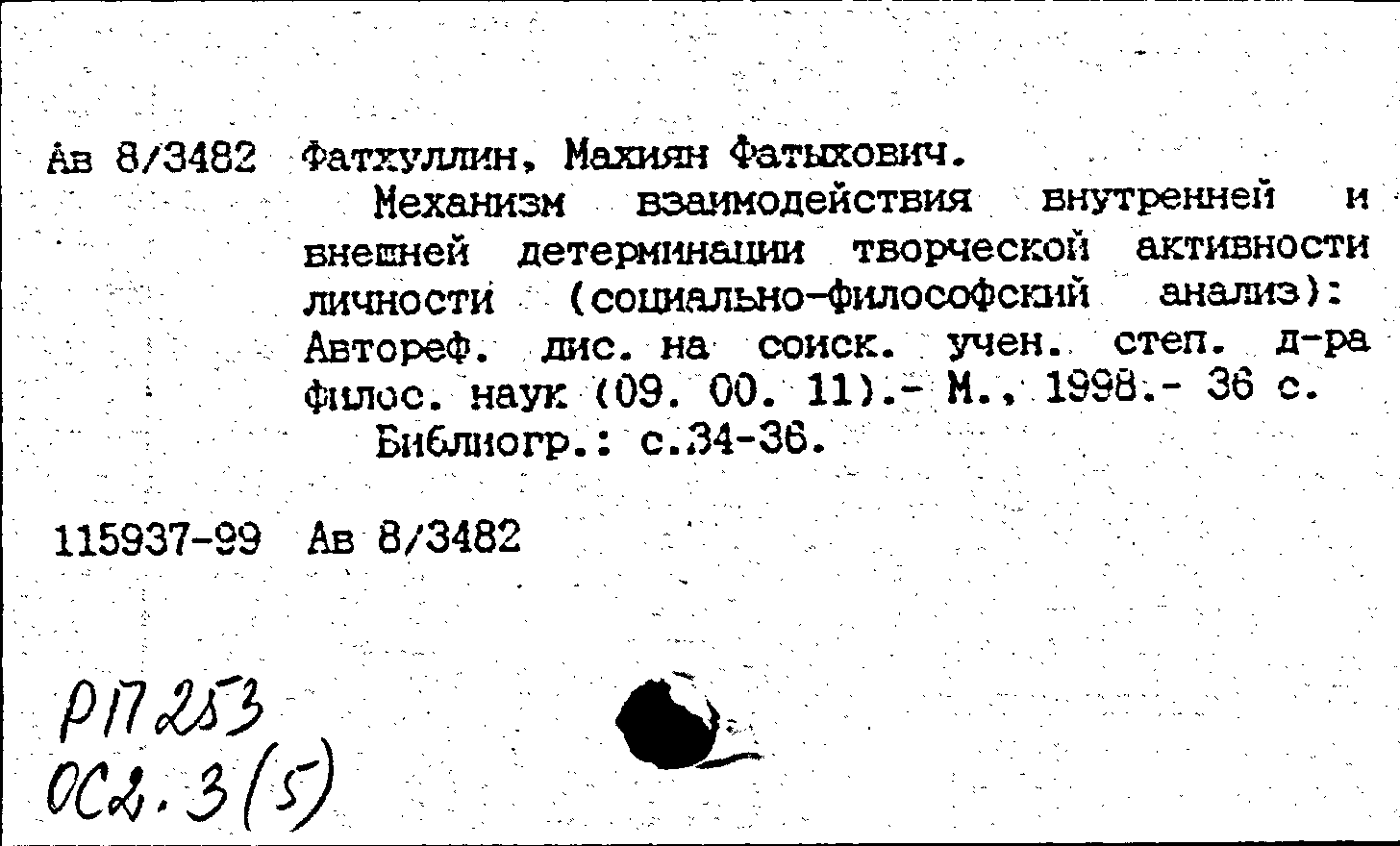 Ав 8/3482 Фатхуллин, Махиян Фатыхович.

Механизм взаимодействия внутренней и внешней детерминации творческой активности личности (социально-философский анализ): Автореф. дис. на соиск. учен. степ. д-ра филос. наук (09. 00. 11).- М., 1998.- 36 с.

Библиогр.: с.34-36.

115937-99 Ав 8/3482

Р17253
ОС2.3(5)